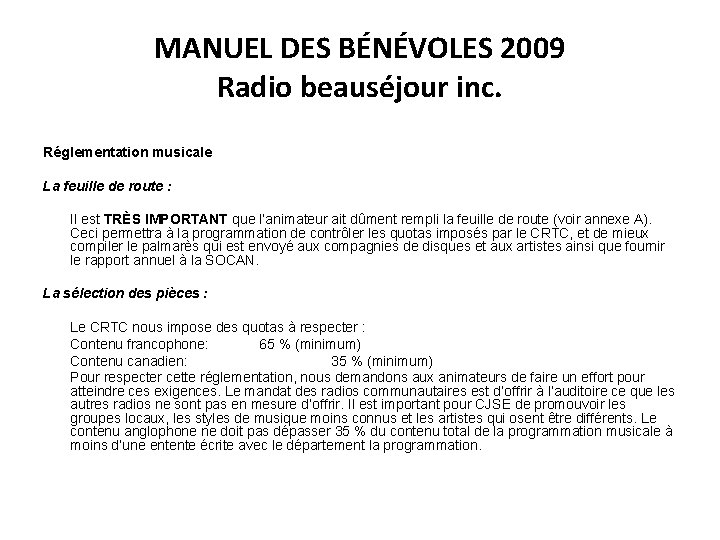 MANUEL DES BÉNÉVOLES 2009
Radio beauséjour inc.

Réglementation musicale

La feuille de route :

Il est TRÈS IMPORTANT que l'animateur ait dûment rempli la feuille de route (voir annexe A). Ceci permettra à la programmation de contrôler les quotas imposés par le CRTC, et de mieux compiler le palmarès qui est envoyé aux compagnies de disques et aux artistes ainsi que fournir le rapport annuel à la SOCAN.

La sélection des pièces :

Le CRTC nous impose des quotas à respecter :
Contenu francophone: 65 % (minimum)
Contenu canadien: 35 % (minimum)
Pour respecter cette réglementation, nous demandons aux animateurs de faire un effort pour atteindre ces exigences. Le mandat des radios communautaires est d'offrir à l'auditoire ce que les autres radios ne sont pas en mesure d'offrir. Il est important pour CJSE de promouvoir les groupes locaux, les styles de musique moins connus et les artistes qui osent être différents. Le contenu anglophone ne doit pas dépasser 35 % du contenu total de la programmation musicale à moins d'une entente écrite avec le département la programmation.